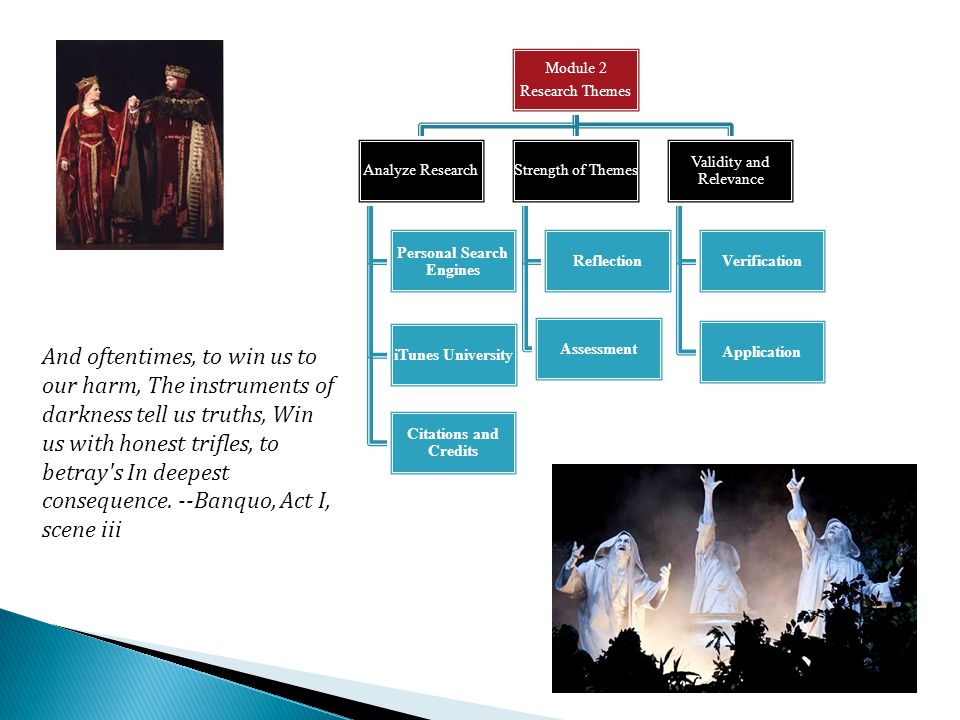 Module 2
Research Themes

Analyze Research

Personal Search Engines

iTunes University

Citations and Credits

Strength of Themes

Reflection

Assessment

Validity and Relevance

Verification

Application

And oftentimes, to win us to our harm, The instruments of darkness tell us truths, Win us with honest trifles, to betray's In deepest consequence. --Banquo, Act I, scene iii